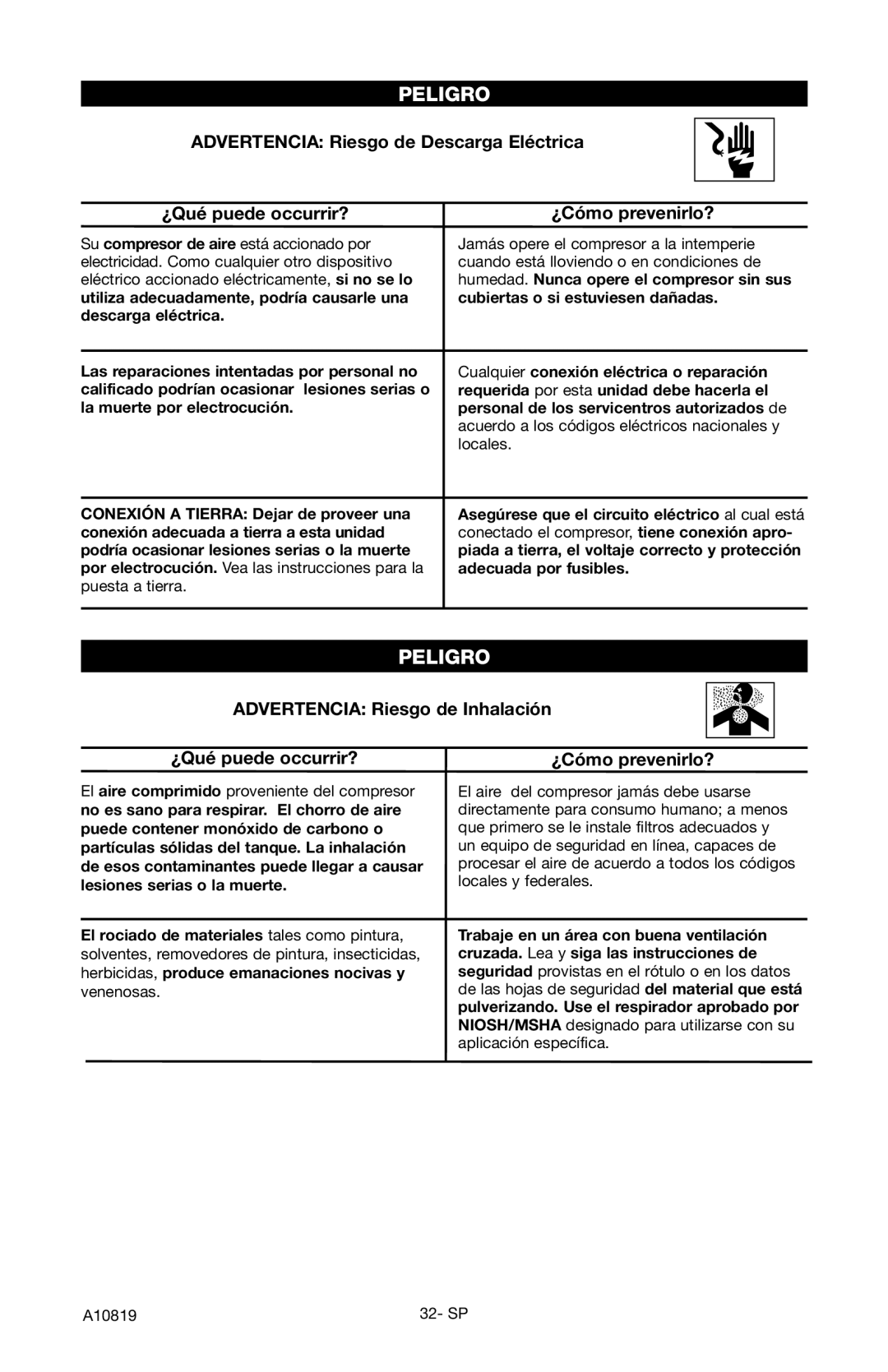 PELIGRO

ADVERTENCIA: Riesgo de Descarga Eléctrica

| ¿Qué puede occurrir? | ¿Cómo prevenirlo? |
|---|---|
| Su compresor de aire está accionado por electricidad. Como cualquier otro dispositivo eléctrico accionado eléctricamente, si no se lo utiliza adecuadamente, podría causarle una descarga eléctrica. | Jamás opere el compresor a la intemperie cuando está lloviendo o en condiciones de humedad. Nunca opere el compresor sin sus cubiertas o si estuviesen dañadas. |
| Las reparaciones intentadas por personal no calificado podrían ocasionar lesiones serias o la muerte por electrocución. | Cualquier conexión eléctrica o reparación requerida por esta unidad debe hacerla el personal de los servicentros autorizados de acuerdo a los códigos eléctricos nacionales y locales. |
| CONEXIÓN A TIERRA: Dejar de proveer una conexión adecuada a tierra a esta unidad podría ocasionar lesiones serias o la muerte por electrocución. Vea las instrucciones para la puesta a tierra. | Asegúrese que el circuito eléctrico al cual está conectado el compresor, tiene conexión apropiada a tierra, el voltaje correcto y protección adecuada por fusibles. |

PELIGRO

ADVERTENCIA: Riesgo de Inhalación

| ¿Qué puede occurrir? | ¿Cómo prevenirlo? |
|---|---|
| El aire comprimido proveniente del compresor no es sano para respirar. El chorro de aire puede contener monóxido de carbono o partículas sólidas del tanque. La inhalación de esos contaminantes puede llegar a causar lesiones serias o la muerte. | El aire del compresor jamás debe usarse directamente para consumo humano; a menos que primero se le instale filtros adecuados y un equipo de seguridad en línea, capaces de procesar el aire de acuerdo a todos los códigos locales y federales. |
| El rociado de materiales tales como pintura, solventes, removedores de pintura, insecticidas, herbicidas, produce emanaciones nocivas y venenosas. | Trabaje en un área con buena ventilación cruzada. Lea y siga las instrucciones de seguridad provistas en el rótulo o en los datos de las hojas de seguridad del material que está pulverizando. Use el respirador aprobado por NIOSH/MSHA designado para utilizarse con su aplicación específica. |

A10819 32- SP